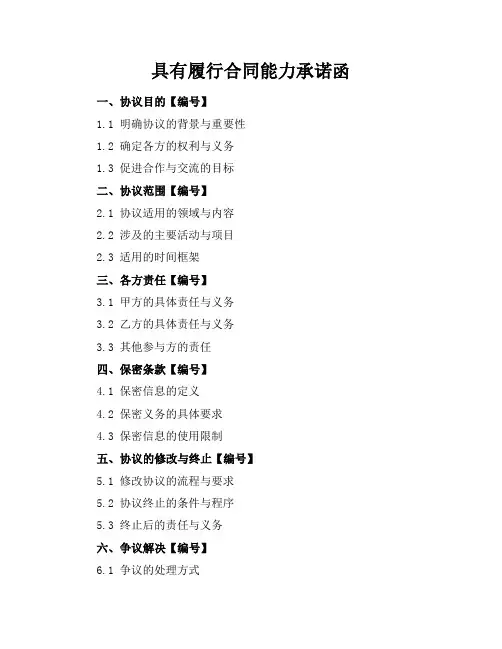 具有履行合同能力承诺函

一、协议目的【编号】

1.1 明确协议的背景与重要性

1.2 确定各方的权利与义务

1.3 促进合作与交流的目标

二、协议范围【编号】

2.1 协议适用的领域与内容

2.2 涉及的主要活动与项目

2.3 适用的时间框架

三、各方责任【编号】

3.1 甲方的具体责任与义务

3.2 乙方的具体责任与义务

3.3 其他参与方的责任

四、保密条款【编号】

4.1 保密信息的定义

4.2 保密义务的具体要求

4.3 保密信息的使用限制

五、协议的修改与终止【编号】

5.1 修改协议的流程与要求

5.2 协议终止的条件与程序

5.3 终止后的责任与义务

六、争议解决【编号】

6.1 争议的处理方式